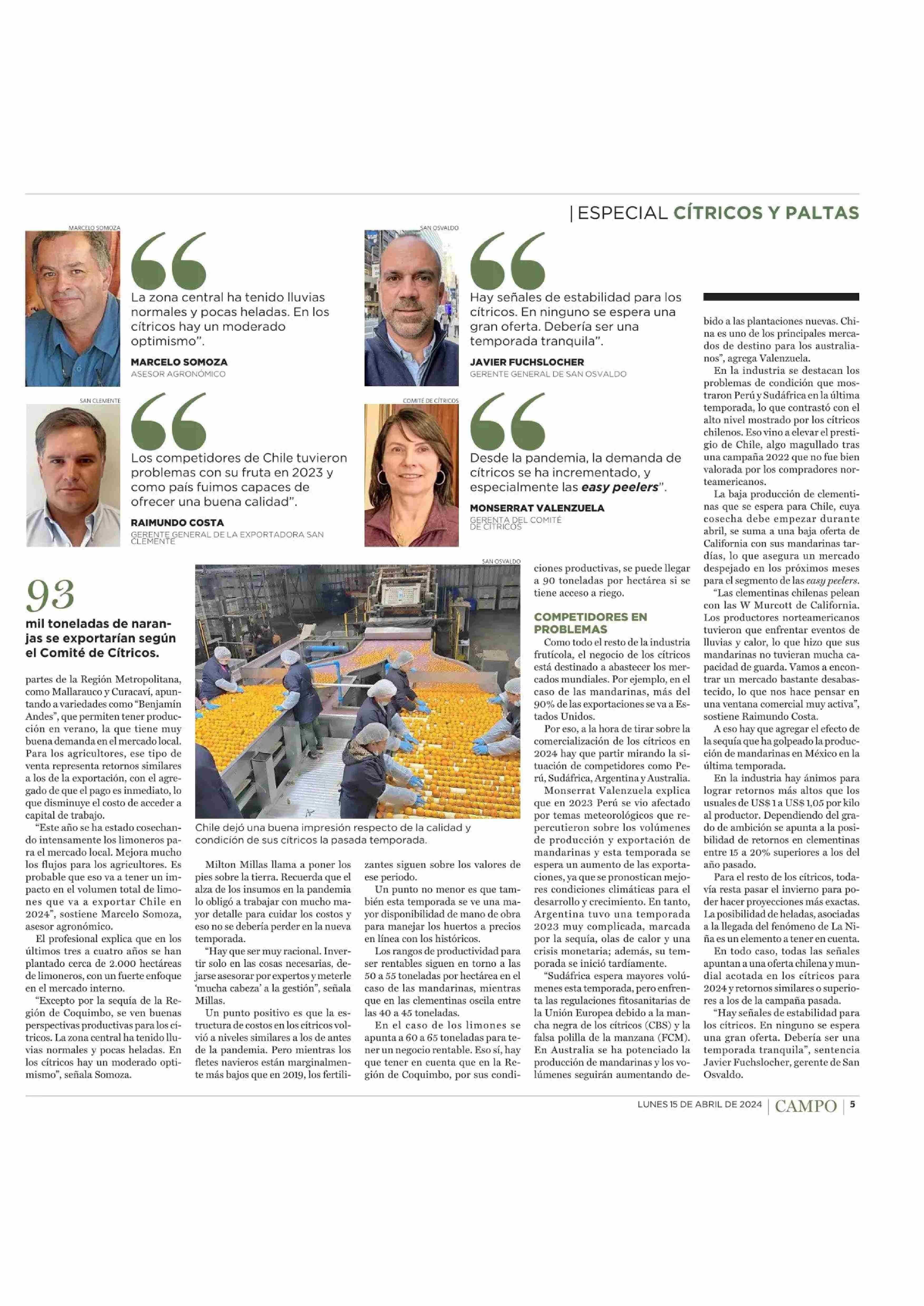 | ESPECIAL CÍTRICOS Y PALTAS

MARCELO SOMOZA

La zona central ha tenido lluvias normales y pocas heladas. En los cítricos hay un moderado optimismo".

MARCELO SOMOZA
ASESOR AGRONÓMICO

SAN OSVALDO

Hay señales de estabilidad para los cítricos. En ninguno se espera una gran oferta. Debería ser una temporada tranquila".

JAVIER FUCHSLOCHER
GERENTE GENERAL DE SAN OSVALDO

SAN CLEMENTE

Los competidores de Chile tuvieron problemas con su fruta en 2023 y como país fuimos capaces de ofrecer una buena calidad".

RAIMUNDO COSTA
GERENTE GENERAL DE LA EXPORTADORA SAN CLEMENTE

COMITÉ DE CÍTRICOS

Desde la pandemia, la demanda de cítricos se ha incrementado, y especialmente las easy peelers".

MONSERRAT VALENZUELA
GERENTA DEL COMITÉ DE CÍTRICOS

93
mil toneladas de naranjas se exportarían según el Comité de Cítricos.

partes de la Región Metropolitana, como Mallarauco y Curacaví, apuntando a variedades como "Benjamín Andes", que permiten tener producción en verano, la que tiene muy buena demanda en el mercado local. Para los agricultores, ese tipo de venta representa retornos similares a los de la exportación, con el agregado de que el pago es inmediato, lo que disminuye el costo de acceder a capital de trabajo.

"Este año se ha estado cosechando intensamente los limoneros para el mercado local. Mejora mucho los flujos para los agricultores. Es probable que eso va a tener un impacto en el volumen total de limones que va a exportar Chile en 2024", sostiene Marcelo Somoza, asesor agronómico.

El profesional explica que en los últimos tres a cuatro años se han plantado cerca de 2.000 hectáreas de limoneros, con un fuerte enfoque en el mercado interno.

"Excepto por la sequía de la Región de Coquimbo, se ven buenas perspectivas productivas para los cítricos. La zona central ha tenido lluvias normales y pocas heladas. En los cítricos hay un moderado optimismo", señala Somoza.

SAN OSVALDO

Chile dejó una buena impresión respecto de la calidad y condición de sus cítricos la pasada temporada.

Milton Millas llama a poner los pies sobre la tierra. Recuerda que el alza de los insumos en la pandemia lo obligó a trabajar con mucho mayor detalle para cuidar los costos y eso no se debería perder en la nueva temporada.

"Hay que ser muy racional. Invertir solo en las cosas necesarias, dejarse asesorar por expertos y meterle 'mucha cabeza' a la gestión", señala Millas.

Un punto positivo es que la estructura de costos en los cítricos volvió a niveles similares a los de antes de la pandemia. Pero mientras los fletes navieros están marginalmente más bajos que en 2019, los fertilizantes siguen sobre los valores de ese periodo.

Un punto no menor es que también esta temporada se ve una mayor disponibilidad de mano de obra para manejar los huertos a precios en línea con los históricos.

Los rangos de productividad para ser rentables siguen en torno a las 50 a 55 toneladas por hectárea en el caso de las mandarinas, mientras que en las clementinas oscila entre las 40 a 45 toneladas.

En el caso de los limones se apunta a 60 a 65 toneladas para tener un negocio rentable. Eso sí, hay que tener en cuenta que en la Región de Coquimbo, por sus condiciones productivas, se puede llegar a 90 toneladas por hectárea si se tiene acceso a riego.

COMPETIDORES EN PROBLEMAS

Como todo el resto de la industria frutícola, el negocio de los cítricos está destinado a abastecer los mercados mundiales. Por ejemplo, en el caso de las mandarinas, más del 90% de las exportaciones se va a Estados Unidos.

Por eso, a la hora de tirar sobre la comercialización de los cítricos en 2024 hay que partir mirando la situación de competidores como Perú, Sudáfrica, Argentina y Australia.

Monserrat Valenzuela explica que en 2023 Perú se vio afectado por temas meteorológicos que repercutieron sobre los volúmenes de producción y exportación de mandarinas y esta temporada se espera un aumento de las exportaciones, ya que se pronostican mejores condiciones climáticas para el desarrollo y crecimiento. En tanto, Argentina tuvo una temporada 2023 muy complicada, marcada por la sequía, olas de calor y una crisis monetaria; además, su temporada se inició tardíamente.

"Sudáfrica espera mayores volúmenes esta temporada, pero enfrenta las regulaciones fitosanitarias de la Unión Europea debido a la mancha negra de los cítricos (CBS) y la falsa polilla de la manzana (FCM). En Australia se ha potenciado la producción de mandarinas y los volúmenes seguirán aumentando debido a las plantaciones nuevas. China es uno de los principales mercados de destino para los australianos", agrega Valenzuela.

En la industria se destacan los problemas de condición que mostraron Perú y Sudáfrica en la última temporada, lo que contrastó con el alto nivel mostrado por los cítricos chilenos. Eso vino a elevar el prestigio de Chile, algo magullado tras una campaña 2022 que no fue bien valorada por los compradores norteamericanos.

La baja producción de clementinas que se espera para Chile, cuya cosecha debe empezar durante abril, se suma a una baja oferta de California con sus mandarinas tardías, lo que asegura un mercado despejado en los próximos meses para el segmento de las easy peelers.

"Las clementinas chilenas pelean con las W Murcott de California. Los productores norteamericanos tuvieron que enfrentar eventos de lluvias y calor, lo que hizo que sus mandarinas no tuvieran mucha capacidad de guarda. Vamos a encontrar un mercado bastante desabastecido, lo que nos hace pensar en una ventana comercial muy activa", sostiene Raimundo Costa.

A eso hay que agregar el efecto de la sequía que ha golpeado la producción de mandarinas en México en la última temporada.

En la industria hay ánimos para lograr retornos más altos que los usuales de US$ 1 a US$ 1,05 por kilo al productor. Dependiendo del grado de ambición se apunta a la posibilidad de retornos en clementinas entre 15 a 20% superiores a los del año pasado.

Para el resto de los cítricos, todavía resta pasar el invierno para poder hacer proyecciones más exactas. La posibilidad de heladas, asociadas a la llegada del fenómeno de La Niña es un elemento a tener en cuenta.

En todo caso, todas las señales apuntan a una oferta chilena y mundial acotada en los cítricos para 2024 y retornos similares o superiores a los de la campaña pasada.

"Hay señales de estabilidad para los cítricos. En ninguno se espera una gran oferta. Debería ser una temporada tranquila", sentencia Javier Fuchslocher, gerente de San Osvaldo.

LUNES 15 DE ABRIL DE 2024 | CAMPO | 5